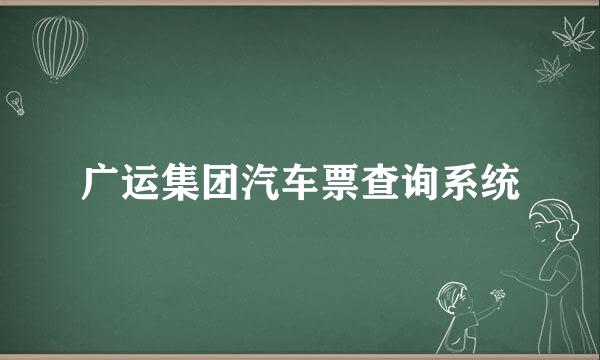 广运集团汽车票查询系统